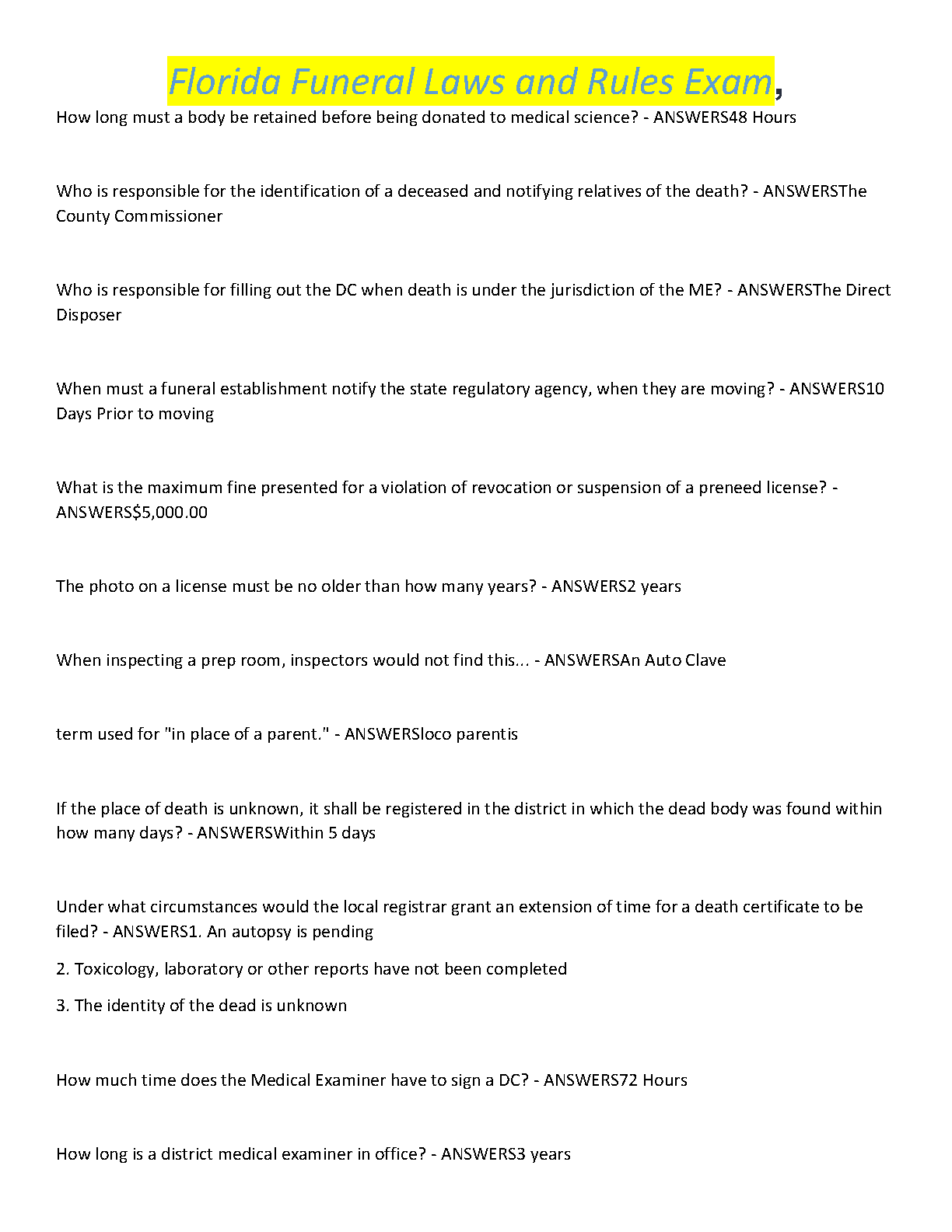 Florida Funeral Laws and Rules Exam,

How long must a body be retained before being donated to medical science? - ANSWERS48 Hours

Who is responsible for the identification of a deceased and notifying relatives of the death? - ANSWERSThe County Commissioner

Who is responsible for filling out the DC when death is under the jurisdiction of the ME? - ANSWERSThe Direct Disposer

When must a funeral establishment notify the state regulatory agency, when they are moving? - ANSWERS10 Days Prior to moving

What is the maximum fine presented for a violation of revocation or suspension of a preneed license? - ANSWERS$5,000.00

The photo on a license must be no older than how many years? - ANSWERS2 years

When inspecting a prep room, inspectors would not find this... - ANSWERSAn Auto Clave

term used for "in place of a parent." - ANSWERSloco parentis

If the place of death is unknown, it shall be registered in the district in which the dead body was found within how many days? - ANSWERSWithin 5 days

Under what circumstances would the local registrar grant an extension of time for a death certificate to be filed? - ANSWERS1. An autopsy is pending

2. Toxicology, laboratory or other reports have not been completed

3. The identity of the dead is unknown

How much time does the Medical Examiner have to sign a DC? - ANSWERS72 Hours

How long is a district medical examiner in office? - ANSWERS3 years